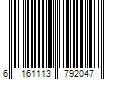 6 161113 792047